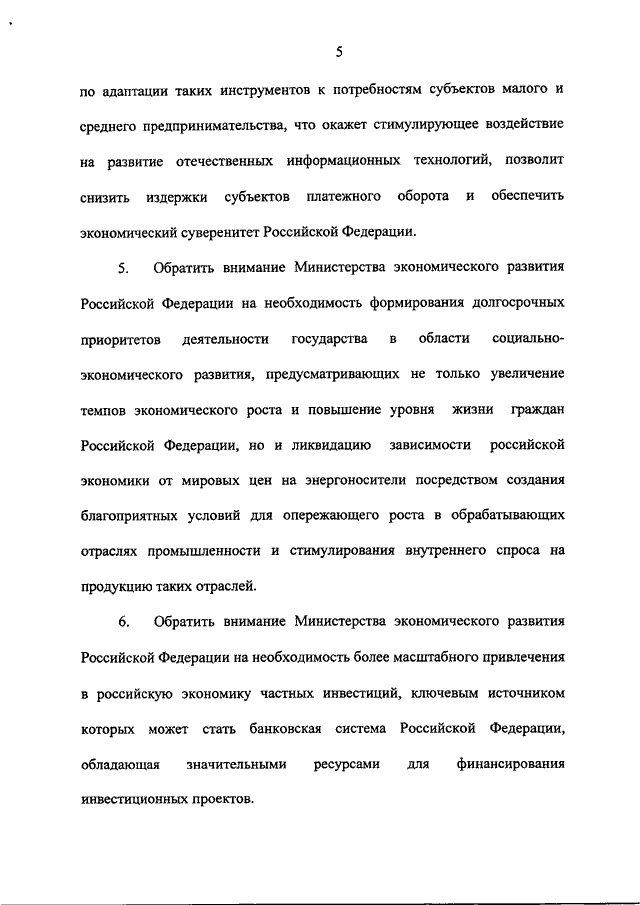 5

по адаптации таких инструментов к потребностям субъектов малого и среднего предпринимательства, что окажет стимулирующее воздействие на развитие отечественных информационных технологий, позволит снизить издержки субъектов платежного оборота и обеспечить экономический суверенитет Российской Федерации.

5. Обратить внимание Министерства экономического развития Российской Федерации на необходимость формирования долгосрочных приоритетов деятельности государства в области социально-экономического развития, предусматривающих не только увеличение темпов экономического роста и повышение уровня жизни граждан Российской Федерации, но и ликвидацию зависимости российской экономики от мировых цен на энергоносители посредством создания благоприятных условий для опережающего роста в обрабатывающих отраслях промышленности и стимулирования внутреннего спроса на продукцию таких отраслей.

6. Обратить внимание Министерства экономического развития Российской Федерации на необходимость более масштабного привлечения в российскую экономику частных инвестиций, ключевым источником которых может стать банковская система Российской Федерации, обладающая значительными ресурсами для финансирования инвестиционных проектов.